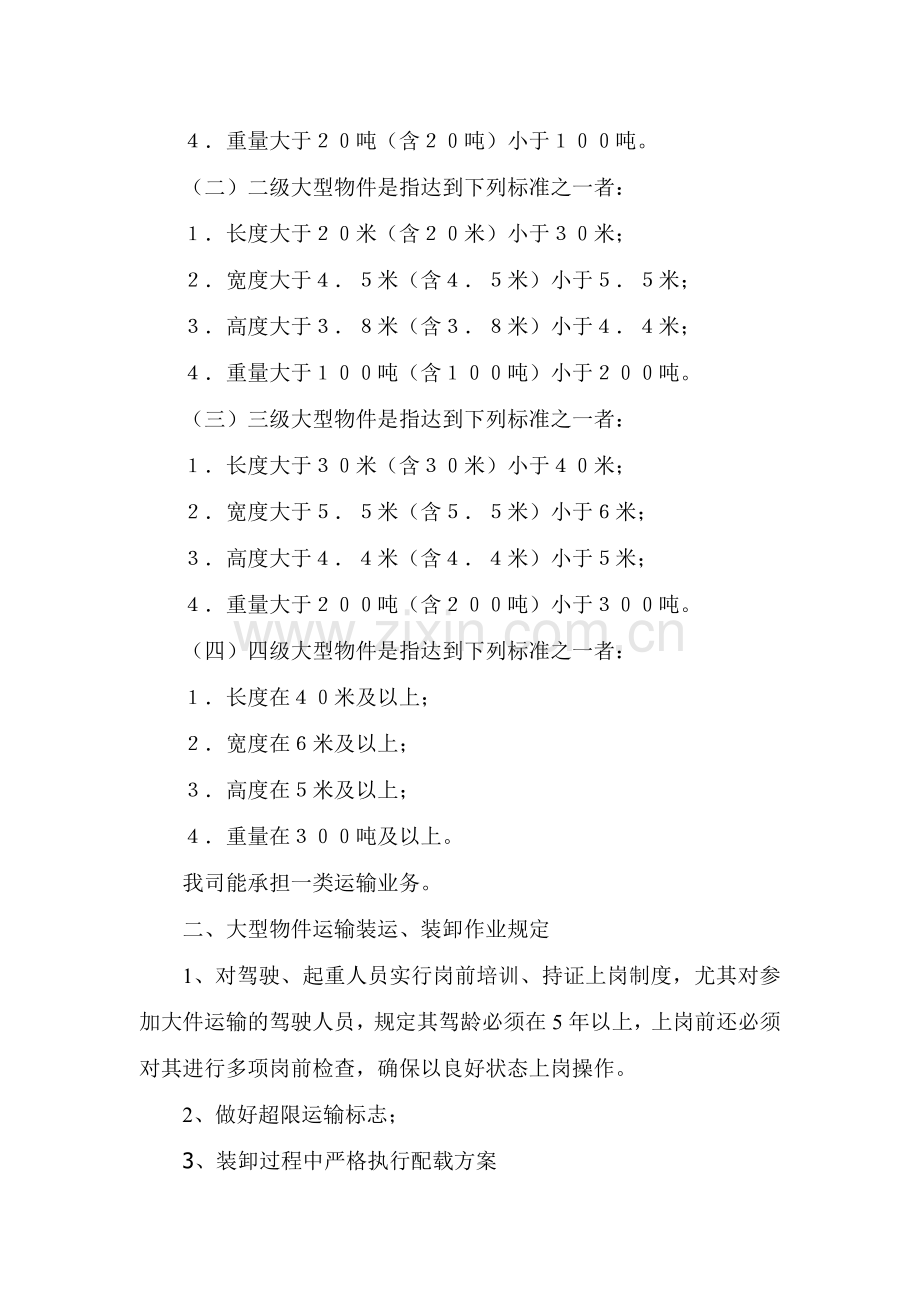 ４．重量大于２０吨（含２０吨）小于１００吨。

（二）二级大型物件是指达到下列标准之一者：

１．长度大于２０米（含２０米）小于３０米；

２．宽度大于４．５米（含４．５米）小于５．５米；

３．高度大于３．８米（含３．８米）小于４．４米；

４．重量大于１００吨（含１００吨）小于２００吨。

（三）三级大型物件是指达到下列标准之一者：

１．长度大于３０米（含３０米）小于４０米；

２．宽度大于５．５米（含５．５米）小于6米；

３．高度大于４．４米（含４．４米）小于5米；

４．重量大于２００吨（含２００吨）小于３００吨。

（四）四级大型物件是指达到下列标准之一者：

１．长度在４０米及以上；

２．宽度在6米及以上；

３．高度在5米及以上；

４．重量在３００吨及以上。

我司能承担一类运输业务。

二、大型物件运输装运、装卸作业规定

1、对驾驶、起重人员实行岗前培训、持证上岗制度，尤其对参加大件运输的驾驶人员，规定其驾龄必须在5年以上，上岗前还必须对其进行多项岗前检查，确保以良好状态上岗操作。

2、做好超限运输标志；

3、装卸过程中严格执行配载方案

www.zixin.com.cn